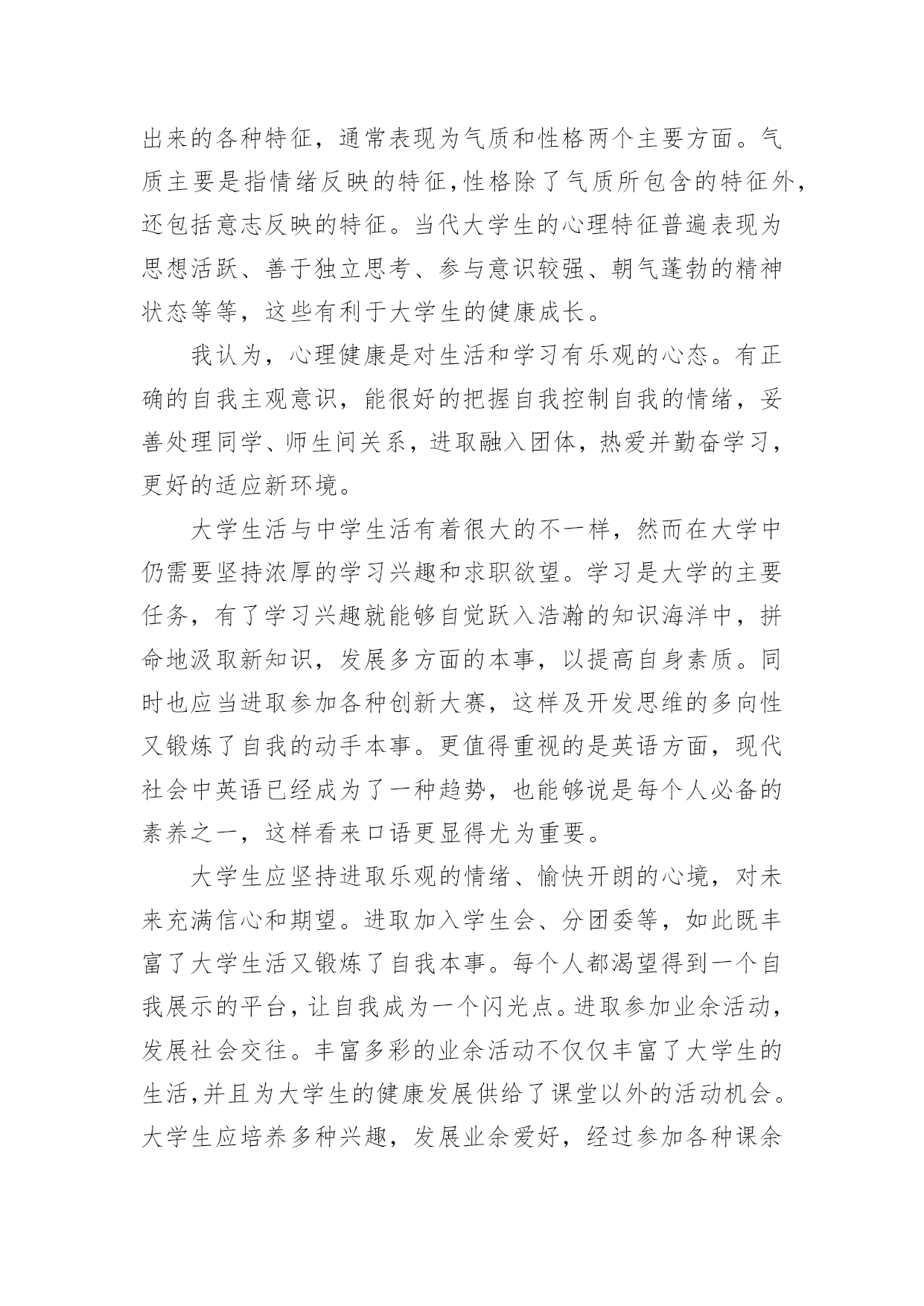 出来的各种特征，通常表现为气质和性格两个主要方面。气质主要是指情绪反映的特征，性格除了气质所包含的特征外，还包括意志反映的特征。当代大学生的心理特征普遍表现为思想活跃、善于独立思考、参与意识较强、朝气蓬勃的精神状态等等，这些有利于大学生的健康成长。

我认为，心理健康是对生活和学习有乐观的心态。有正确的自我主观意识，能很好的把握自我控制自我的情绪，妥善处理同学、师生间关系，进取融入团体，热爱并勤奋学习，更好的适应新环境。

大学生活与中学生活有着很大的不一样，然而在大学中仍需要坚持浓厚的学习兴趣和求职欲望。学习是大学的主要任务，有了学习兴趣就能够自觉跃入浩瀚的知识海洋中，拼命地汲取新知识，发展多方面的本事，以提高自身素质。同时也应当进取参加各种创新大赛，这样及开发思维的多向性又锻炼了自我的动手本事。更值得重视的是英语方面，现代社会中英语已经成为了一种趋势，也能够说是每个人必备的素养之一，这样看来口语更显得尤为重要。

大学生应坚持进取乐观的情绪、愉快开朗的心境，对未来充满信心和期望。进取加入学生会、分团委等，如此既丰富了大学生活又锻炼了自我本事。每个人都渴望得到一个自我展示的平台，让自我成为一个闪光点。进取参加业余活动，发展社会交往。丰富多彩的业余活动不仅仅丰富了大学生的生活，并且为大学生的健康发展供给了课堂以外的活动机会。大学生应培养多种兴趣，发展业余爱好，经过参加各种课余